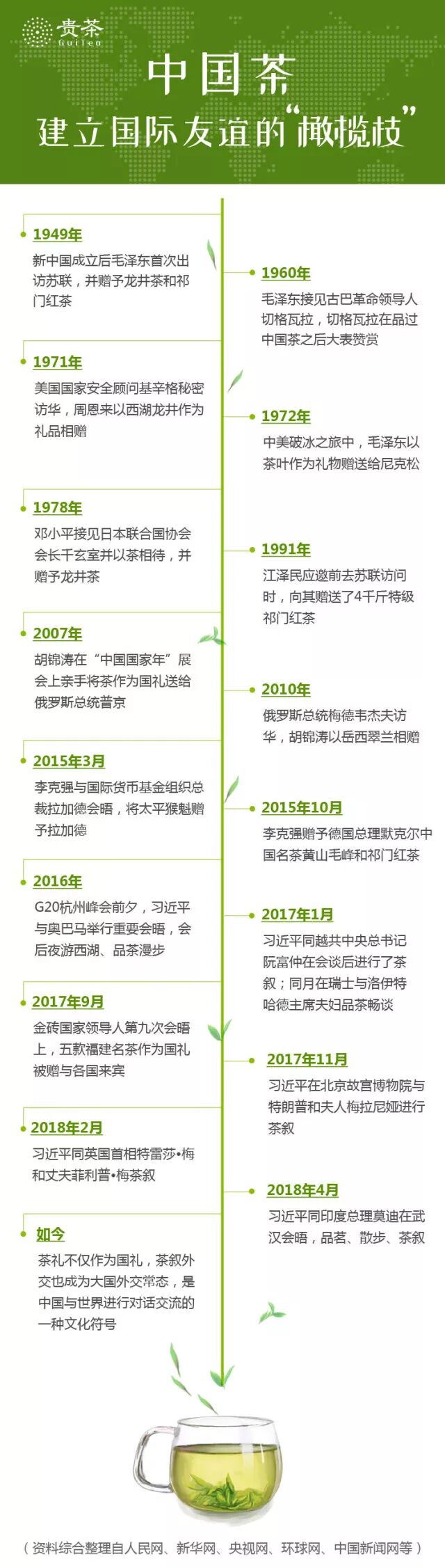 贵茶
GuiTea

中国茶
建立国际友谊的“橄榄枝”

1949年
新中国成立后毛泽东首次出访苏联，并赠予龙井茶和祁门红茶

1960年
毛泽东接见古巴革命领导人切格瓦拉，切格瓦拉在品过中国茶之后大表赞赏

1971年
美国国家安全顾问基辛格秘密访华，周恩来以西湖龙井作为礼品相赠

1972年
中美破冰之旅中，毛泽东以茶叶作为礼物赠送给尼克松

1978年
邓小平接见日本联合国协会会长千玄室并以茶相待，并赠予龙井茶

1991年
江泽民应邀前去苏联访问时，向其赠送了4千斤特级祁门红茶

2007年
胡锦涛在“中国国家年”展会上亲手将茶作为国礼送给俄罗斯总统普京

2010年
俄罗斯总统梅德韦杰夫访华，胡锦涛以岳西翠兰相赠

2015年3月
李克强与国际货币基金组织总裁拉加德会晤，将太平猴魁赠予拉加德

2015年10月
李克强赠予德国总理默克尔中国名茶黄山毛峰和祁门红茶

2016年
G20杭州峰会前夕，习近平与奥巴马举行重要会晤，会后夜游西湖、品茶漫步

2017年1月
习近平同越共中央总书记阮富仲在会谈后进行了茶叙；同月在瑞士与洛伊特哈德主席夫妇品茶畅谈

2017年9月
金砖国家领导人第九次会晤上，五款福建名茶作为国礼被赠与各国来宾

2017年11月
习近平在北京故宫博物院与特朗普和夫人梅拉尼娅进行茶叙

2018年2月
习近平同英国首相特雷莎•梅和丈夫菲利普•梅茶叙

2018年4月
习近平同印度总理莫迪在武汉会晤，品茗、散步、茶叙

如今
茶礼不仅作为国礼，茶叙外交也成为大国外交常态，是中国与世界进行对话交流的一种文化符号

（资料综合整理自人民网、新华网、央视网、环球网、中国新闻网等）